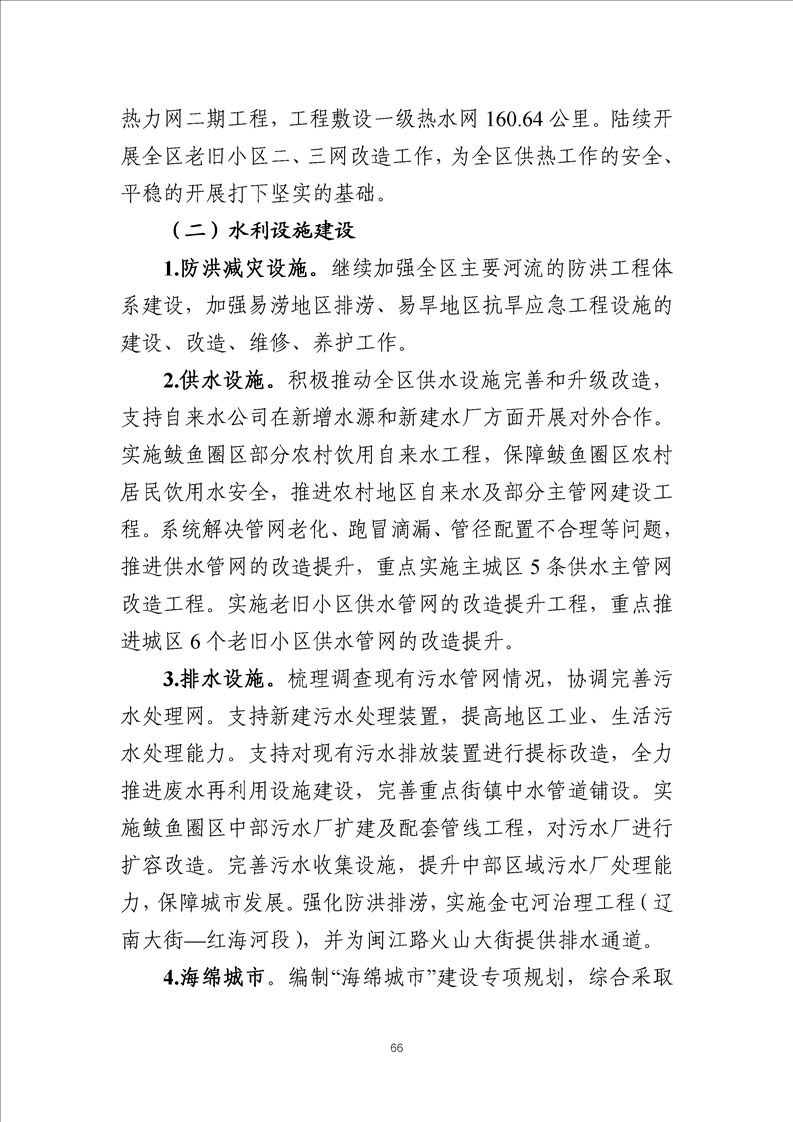 热力网二期工程，工程敷设一级热水网 160.64 公里。陆续开展全区老旧小区二、三网改造工作，为全区供热工作的安全、平稳的开展打下坚实的基础。

（二）水利设施建设

1.防洪减灾设施。继续加强全区主要河流的防洪工程体系建设，加强易涝地区排涝、易旱地区抗旱应急工程设施的建设、改造、维修、养护工作。

2.供水设施。积极推动全区供水设施完善和升级改造，支持自来水公司在新增水源和新建水厂方面开展对外合作。实施鲅鱼圈区部分农村饮用自来水工程，保障鲅鱼圈区农村居民饮用水安全，推进农村地区自来水及部分主管网建设工程。系统解决管网老化、跑冒滴漏、管径配置不合理等问题，推进供水管网的改造提升，重点实施主城区 5 条供水主管网改造工程。实施老旧小区供水管网的改造提升工程，重点推进城区 6 个老旧小区供水管网的改造提升。

3.排水设施。梳理调查现有污水管网情况，协调完善污水处理网。支持新建污水处理装置，提高地区工业、生活污水处理能力。支持对现有污水排放装置进行提标改造，全力推进废水再利用设施建设，完善重点街镇中水管道铺设。实施鲅鱼圈区中部污水厂扩建及配套管线工程，对污水厂进行扩容改造。完善污水收集设施，提升中部区域污水厂处理能力，保障城市发展。强化防洪排涝，实施金屯河治理工程（辽南大街—红海河段），并为闽江路火山大街提供排水通道。

4.海绵城市。编制“海绵城市”建设专项规划，综合采取

66